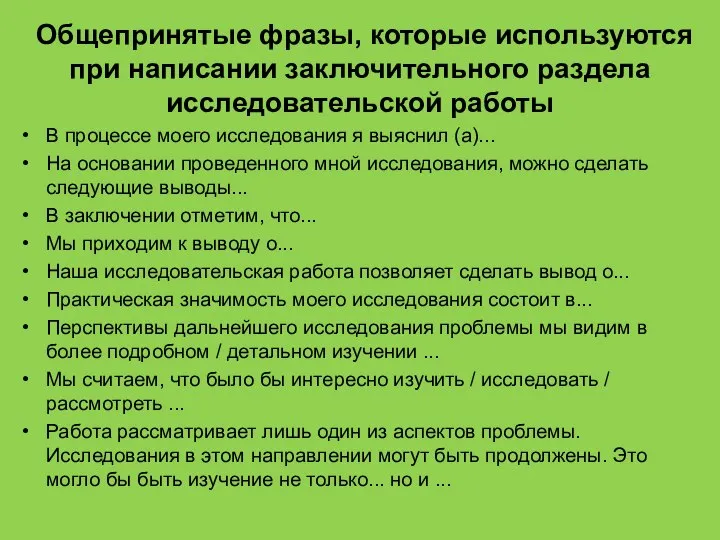 Общепринятые фразы, которые используются при написании заключительного раздела исследовательской работы

• В процессе моего исследования я выяснил (а)...
• На основании проведенного мной исследования, можно сделать следующие выводы...
• В заключении отметим, что...
• Мы приходим к выводу о...
• Наша исследовательская работа позволяет сделать вывод о...
• Практическая значимость моего исследования состоит в...
• Перспективы дальнейшего исследования проблемы мы видим в более подробном / детальном изучении ...
• Мы считаем, что было бы интересно изучить / исследовать / рассмотреть ...
• Работа рассматривает лишь один из аспектов проблемы. Исследования в этом направлении могут быть продолжены. Это могло бы быть изучение не только... но и ...